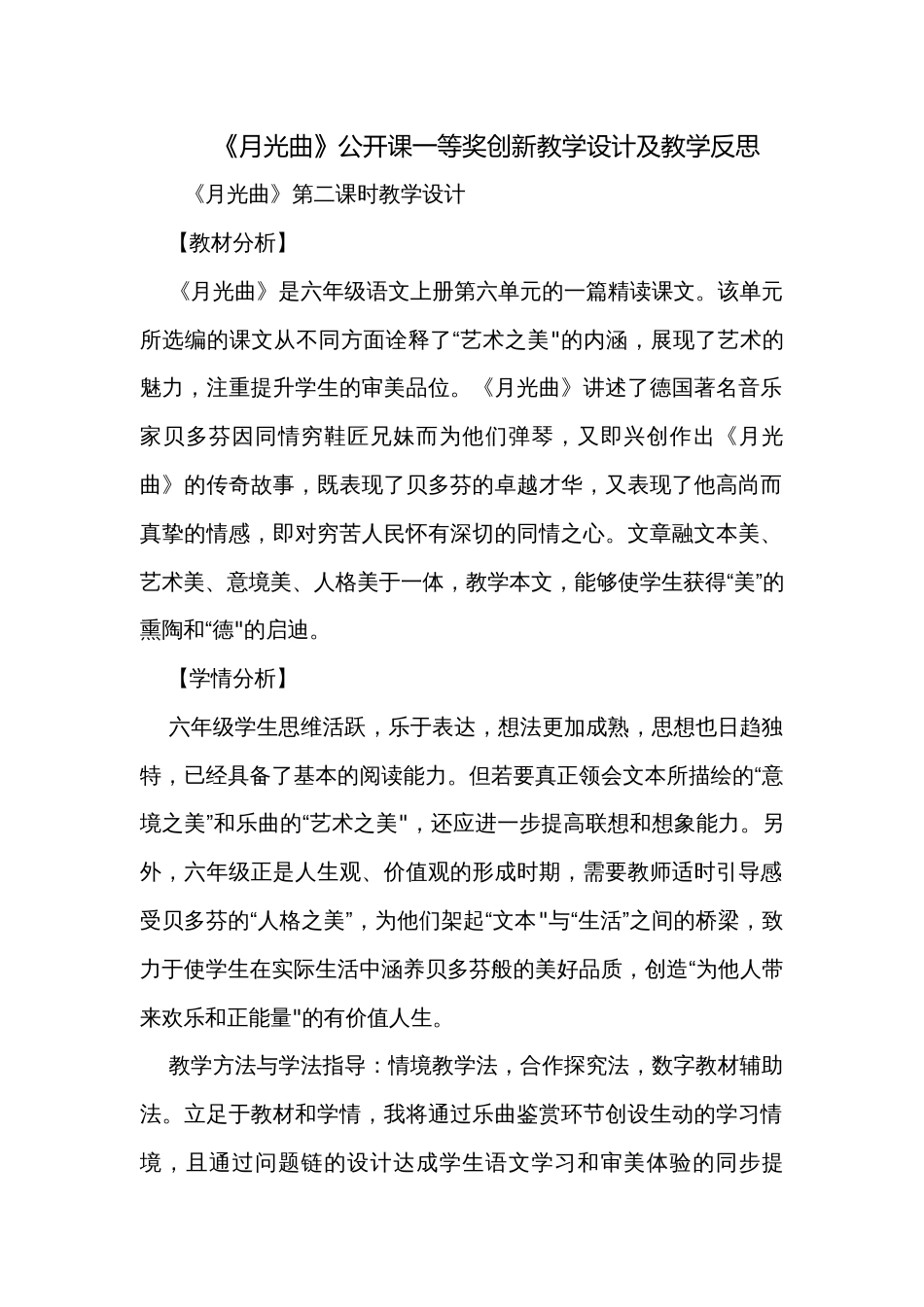 《月光曲》公开课一等奖创新教学设计及教学反思

《月光曲》第二课时教学设计

【教材分析】

《月光曲》是六年级语文上册第六单元的一篇精读课文。该单元所选编的课文从不同方面诠释了“艺术之美"的内涵，展现了艺术的魅力，注重提升学生的审美品位。《月光曲》讲述了德国著名音乐家贝多芬因同情穷鞋匠兄妹而为他们弹琴，又即兴创作出《月光曲》的传奇故事，既表现了贝多芬的卓越才华，又表现了他高尚而真挚的情感，即对穷苦人民怀有深切的同情之心。文章融文本美、艺术美、意境美、人格美于一体，教学本文，能够使学生获得“美”的熏陶和“德"的启迪。

【学情分析】

六年级学生思维活跃，乐于表达，想法更加成熟，思想也日趋独特，已经具备了基本的阅读能力。但若要真正领会文本所描绘的“意境之美”和乐曲的“艺术之美"，还应进一步提高联想和想象能力。另外，六年级正是人生观、价值观的形成时期，需要教师适时引导感受贝多芬的“人格之美”，为他们架起“文本"与“生活”之间的桥梁，致力于使学生在实际生活中涵养贝多芬般的美好品质，创造“为他人带来欢乐和正能量"的有价值人生。

教学方法与学法指导：情境教学法，合作探究法，数字教材辅助法。立足于教材和学情，我将通过乐曲鉴赏环节创设生动的学习情境，且通过问题链的设计达成学生语文学习和审美体验的同步提